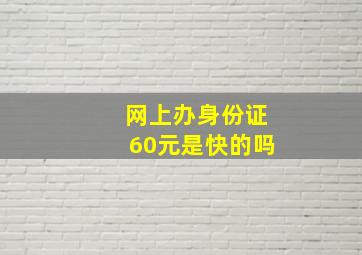 网上办身份证
60元是快的吗